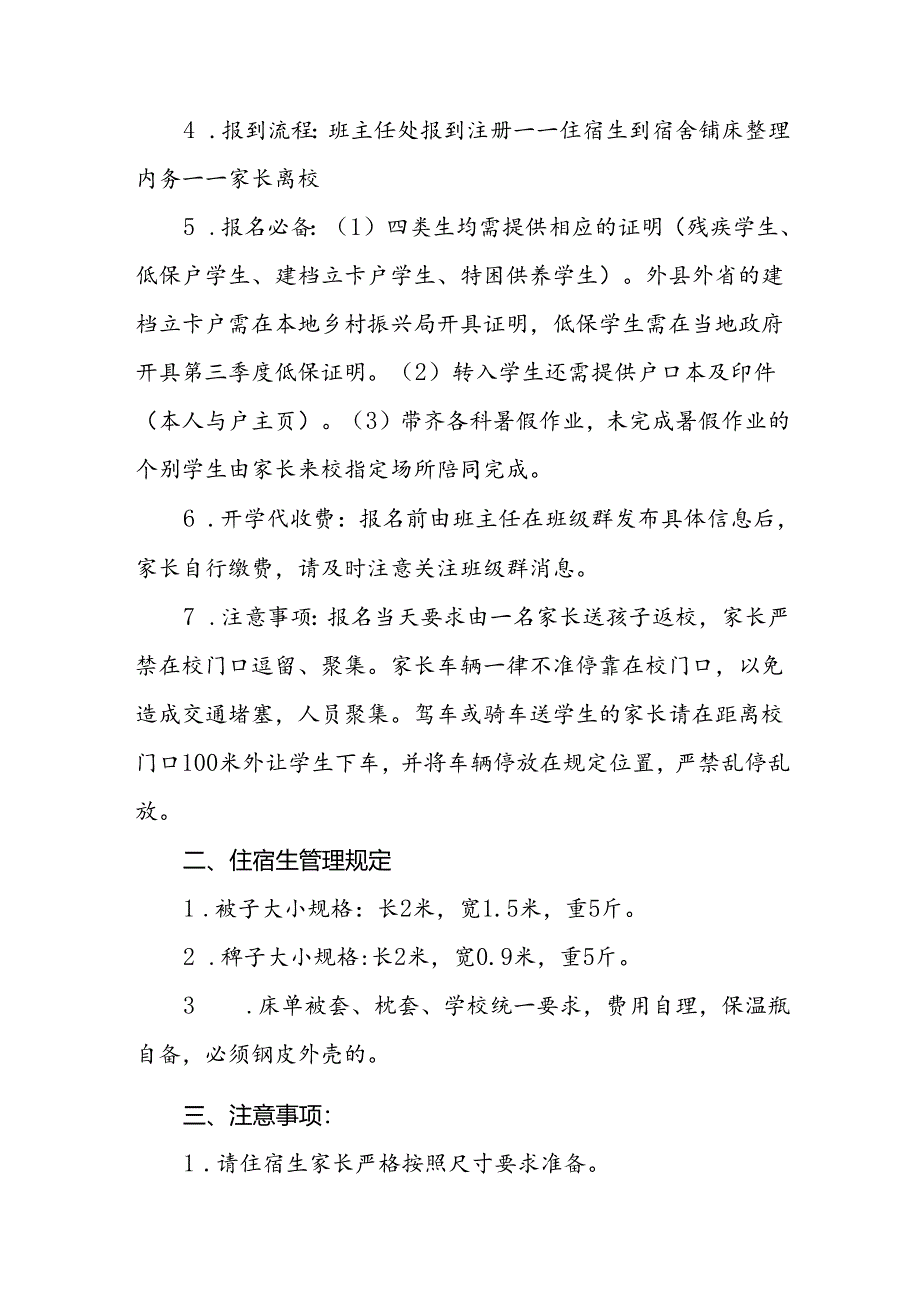 4．报到流程：班主任处报到注册——住宿生到宿舍铺床整理内务——家长离校

5．报名必备：（1）四类生均需提供相应的证明（残疾学生、低保户学生、建档立卡户学生、特困供养学生）。外县外省的建档立卡户需在本地乡村振兴局开具证明，低保学生需在当地政府开具第三季度低保证明。（2）转入学生还需提供户口本及印件（本人与户主页）。（3）带齐各科暑假作业，未完成暑假作业的个别学生由家长来校指定场所陪同完成。

6．开学代收费：报名前由班主任在班级群发布具体信息后，家长自行缴费，请及时注意关注班级群消息。

7．注意事项：报名当天要求由一名家长送孩子返校，家长严禁在校门口逗留、聚集。家长车辆一律不准停靠在校门口，以免造成交通堵塞，人员聚集。驾车或骑车送学生的家长请在距离校门口100米外让学生下车，并将车辆停放在规定位置，严禁乱停乱放。

二、住宿生管理规定

1．被子大小规格：长2米，宽1.5米，重5斤。

2．稗子大小规格：长2米，宽0.9米，重5斤。

3　．床单被套、枕套、学校统一要求，费用自理，保温瓶自备，必须钢皮外壳的。

三、注意事项：

1．请住宿生家长严格按照尺寸要求准备。